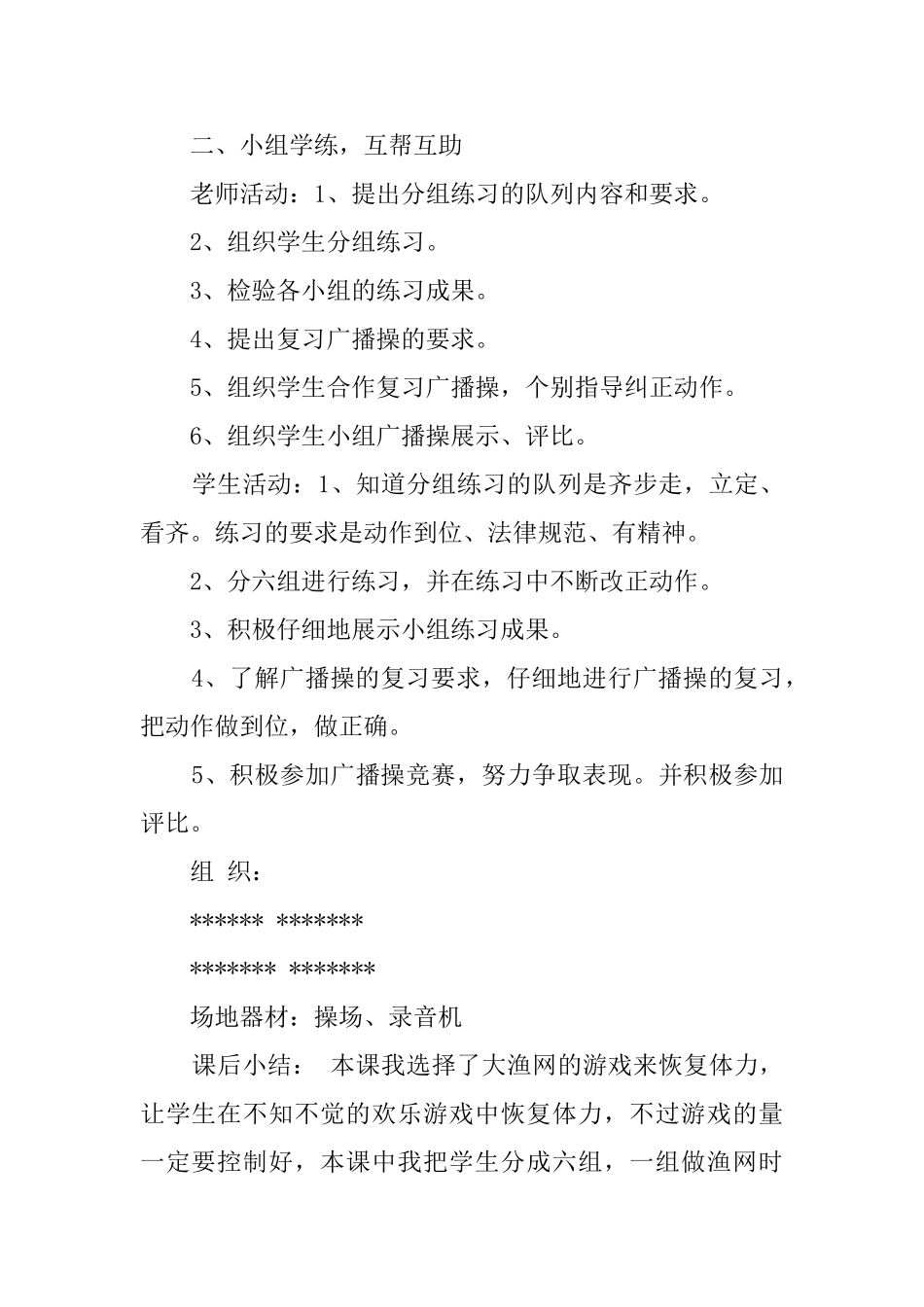 二、小组学练，互帮互助

老师活动：1、提出分组练习的队列内容和要求。

2、组织学生分组练习。

3、检验各小组的练习成果。

4、提出复习广播操的要求。

5、组织学生合作复习广播操，个别指导纠正动作。

6、组织学生小组广播操展示、评比。

学生活动：1、知道分组练习的队列是齐步走，立定、看齐。练习的要求是动作到位、法律规范、有精神。

2、分六组进行练习，并在练习中不断改正动作。

3、积极仔细地展示小组练习成果。

4、了解广播操的复习要求，仔细地进行广播操的复习，把动作做到位，做正确。

5、积极参加广播操竞赛，努力争取表现。并积极参加评比。

组 织：

****** *******

******* *******

场地器材：操场、录音机

课后小结： 本课我选择了大渔网的游戏来恢复体力，让学生在不知不觉的欢乐游戏中恢复体力，不过游戏的量一定要控制好，本课中我把学生分成六组，一组做渔网时